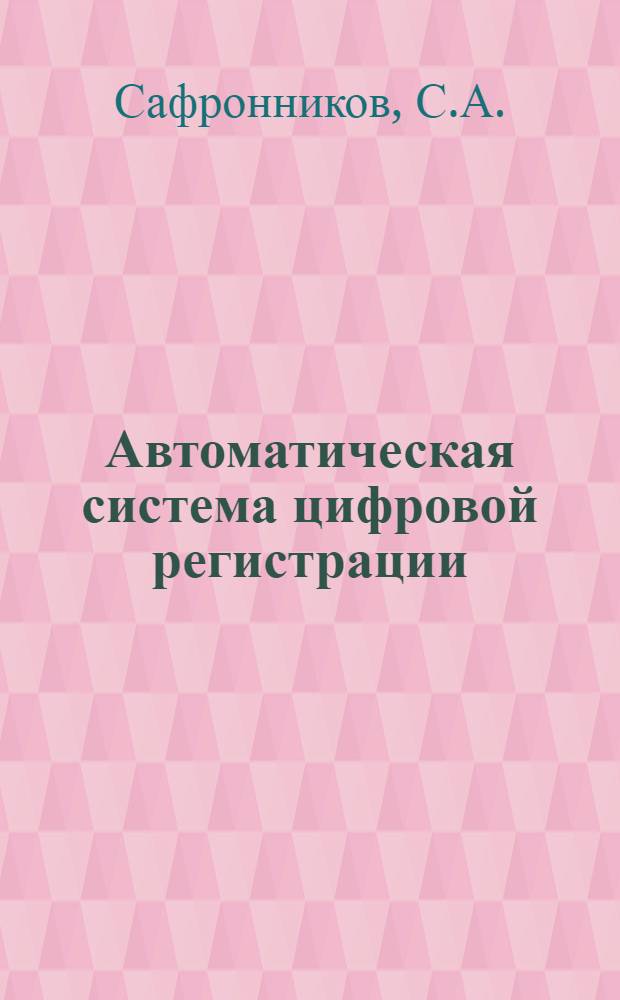 Сафронников, С.А.

Автоматическая система цифровой регистрации